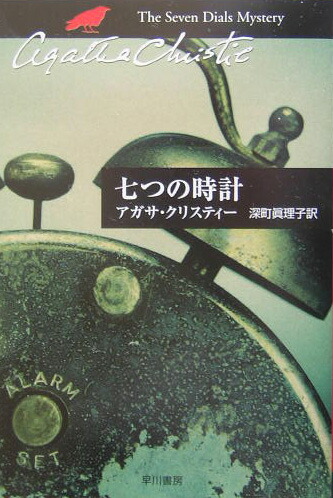 The Seven Dials Mystery

Agatha Christie

七つの時計

アガサ・クリスティー　深町眞理子訳

ALARM

SET

早川書房